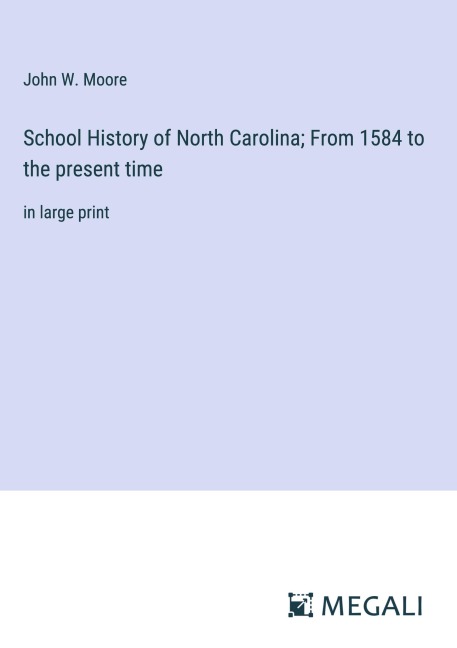 John W. Moore

School History of North Carolina; From 1584 to the present time

in large print

MEGALI